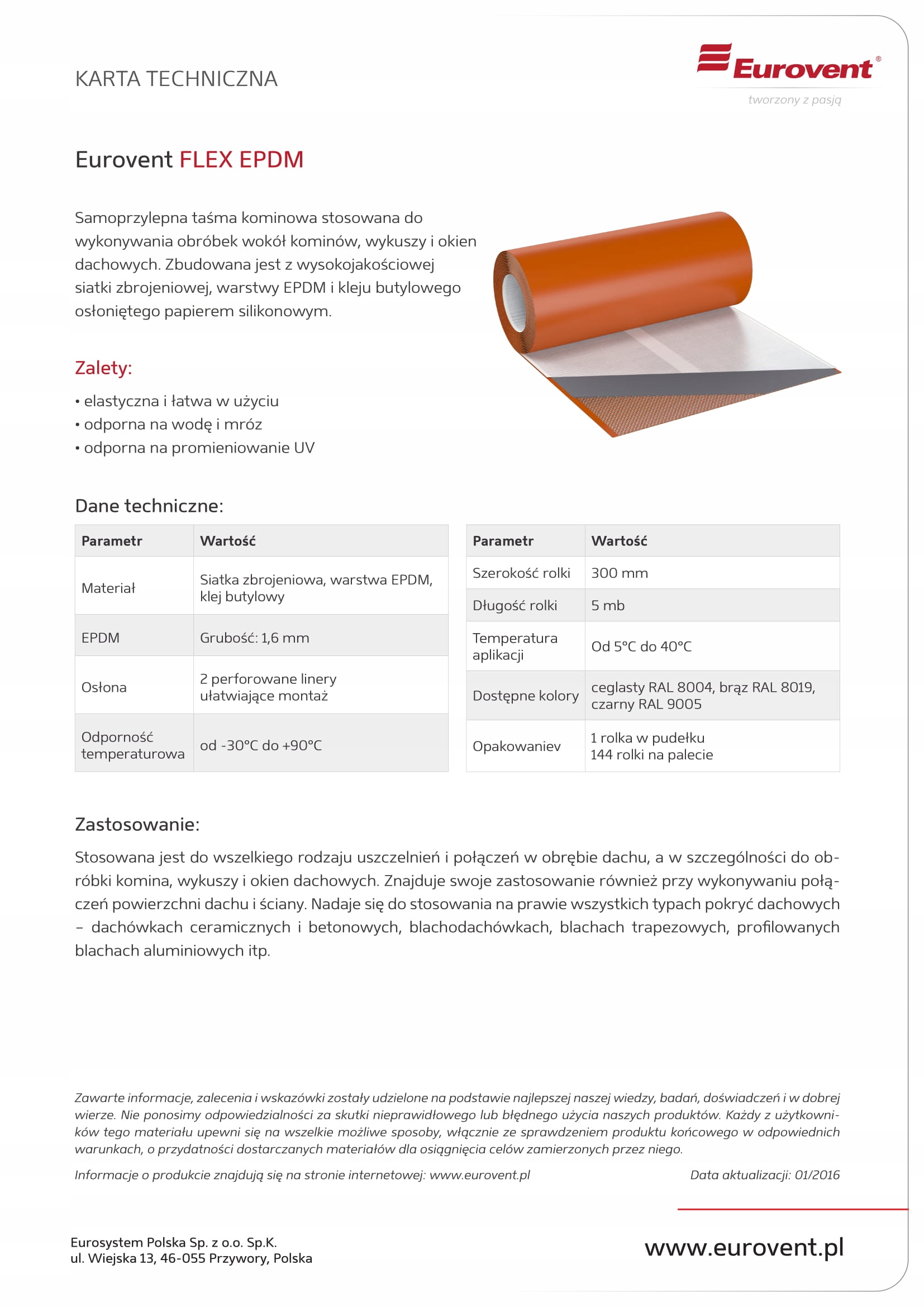 KARTA TECHNICZNA

Eurovent®
tworzony z pasją

Eurovent FLEX EPDM

Samoprzylepna taśma kominowa stosowana do wykonywania obróbek wokół kominów, wykuszy i okien dachowych. Zbudowana jest z wysokojakościowej siatki zbrojeniowej, warstwy EPDM i kleju butylowego osłoniętego papierem silikonowym.

Zalety:

• elastyczna i łatwa w użyciu
• odporna na wodę i mróz
• odporna na promieniowanie UV

Dane techniczne:

| Parametr | Wartość |
|---|---|
| Materiał | Siatka zbrojeniowa, warstwa EPDM, klej butylowy |
| EPDM | Grubość: 1,6 mm |
| Osłona | 2 perforowane linery ułatwiające montaż |
| Odporność temperaturowa | od -30°C do +90°C |

| Parametr | Wartość |
|---|---|
| Szerokość rolki | 300 mm |
| Długość rolki | 5 mb |
| Temperatura aplikacji | Od 5°C do 40°C |
| Dostępne kolory | ceglasty RAL 8004, brąz RAL 8019, czarny RAL 9005 |
| Opakowaniev | 1 rolka w pudełku 144 rolki na palecie |

Zastosowanie:

Stosowana jest do wszelkiego rodzaju uszczelnień i połączeń w obrębie dachu, a w szczególności do obróbki komina, wykuszy i okien dachowych. Znajduje swoje zastosowanie również przy wykonywaniu połączeń powierzchni dachu i ściany. Nadaje się do stosowania na prawie wszystkich typach pokryć dachowych – dachówkach ceramicznych i betonowych, blachodachówkach, blachach trapezowych, profilowanych blachach aluminiowych itp.

Zawarte informacje, zalecenia i wskazówki zostały udzielone na podstawie najlepszej naszej wiedzy, badań, doświadczeń i w dobrej wierze. Nie ponosimy odpowiedzialności za skutki nieprawidłowego lub błędnego użycia naszych produktów. Każdy z użytkowników tego materiału upewni się na wszelkie możliwe sposoby, włącznie ze sprawdzeniem produktu końcowego w odpowiednich warunkach, o przydatności dostarczanych materiałów dla osiągnięcia celów zamierzonych przez niego.

Informacje o produkcie znajdują się na stronie internetowej: www.eurovent.pl

Data aktualizacji: 01/2016

Eurosystem Polska Sp. z o.o. Sp.K.
ul. Wiejska 13, 46-055 Przywory, Polska

www.eurovent.pl